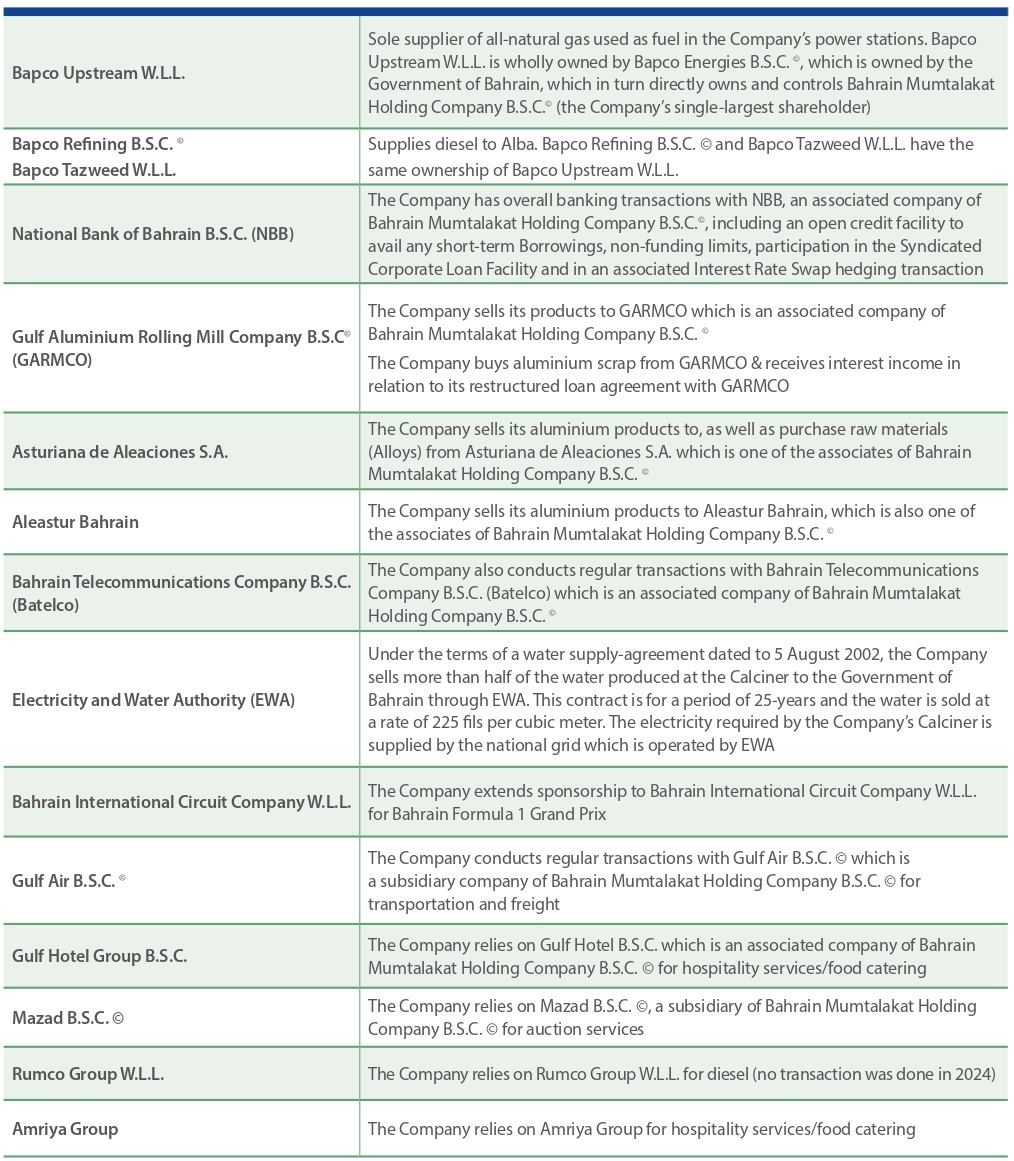 | | |
|---|---|
| Bapco Upstream W.L.L. | Sole supplier of all-natural gas used as fuel in the Company's power stations. Bapco Upstream W.L.L. is wholly owned by Bapco Energies B.S.C. ©, which is owned by the Government of Bahrain, which in turn directly owns and controls Bahrain Mumtalakat Holding Company B.S.C.© (the Company's single-largest shareholder) |
| Bapco Refining B.S.C. © Bapco Tazweed W.L.L. | Supplies diesel to Alba. Bapco Refining B.S.C. © and Bapco Tazweed W.L.L. have the same ownership of Bapco Upstream W.L.L. |
| National Bank of Bahrain B.S.C. (NBB) | The Company has overall banking transactions with NBB, an associated company of Bahrain Mumtalakat Holding Company B.S.C.©, including an open credit facility to avail any short-term Borrowings, non-funding limits, participation in the Syndicated Corporate Loan Facility and in an associated Interest Rate Swap hedging transaction |
| Gulf Aluminium Rolling Mill Company B.S.C© (GARMCO) | The Company sells its products to GARMCO which is an associated company of Bahrain Mumtalakat Holding Company B.S.C. © The Company buys aluminium scrap from GARMCO & receives interest income in relation to its restructured loan agreement with GARMCO |
| Asturiana de Aleaciones S.A. | The Company sells its aluminium products to, as well as purchase raw materials (Alloys) from Asturiana de Aleaciones S.A. which is one of the associates of Bahrain Mumtalakat Holding Company B.S.C. © |
| Aleastur Bahrain | The Company sells its aluminium products to Aleastur Bahrain, which is also one of the associates of Bahrain Mumtalakat Holding Company B.S.C. © |
| Bahrain Telecommunications Company B.S.C. (Batelco) | The Company also conducts regular transactions with Bahrain Telecommunications Company B.S.C. (Batelco) which is an associated company of Bahrain Mumtalakat Holding Company B.S.C. © |
| Electricity and Water Authority (EWA) | Under the terms of a water supply-agreement dated to 5 August 2002, the Company sells more than half of the water produced at the Calciner to the Government of Bahrain through EWA. This contract is for a period of 25-years and the water is sold at a rate of 225 fils per cubic meter. The electricity required by the Company's Calciner is supplied by the national grid which is operated by EWA |
| Bahrain International Circuit Company W.L.L. | The Company extends sponsorship to Bahrain International Circuit Company W.L.L. for Bahrain Formula 1 Grand Prix |
| Gulf Air B.S.C. © | The Company conducts regular transactions with Gulf Air B.S.C. © which is a subsidiary company of Bahrain Mumtalakat Holding Company B.S.C. © for transportation and freight |
| Gulf Hotel Group B.S.C. | The Company relies on Gulf Hotel B.S.C. which is an associated company of Bahrain Mumtalakat Holding Company B.S.C. © for hospitality services/food catering |
| Mazad B.S.C. © | The Company relies on Mazad B.S.C. ©, a subsidiary of Bahrain Mumtalakat Holding Company B.S.C. © for auction services |
| Rumco Group W.L.L. | The Company relies on Rumco Group W.L.L. for diesel (no transaction was done in 2024) |
| Amriya Group | The Company relies on Amriya Group for hospitality services/food catering |